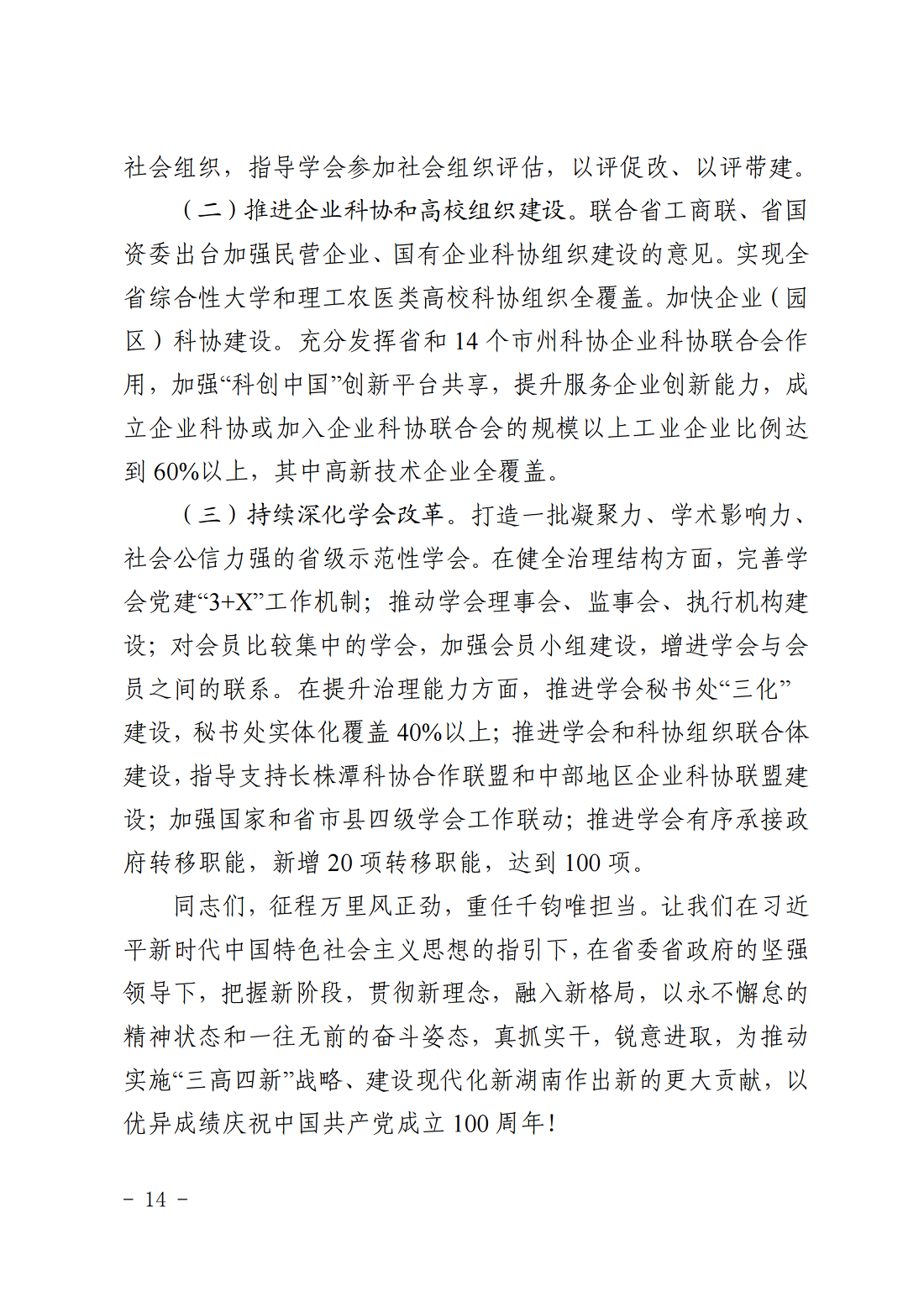 社会组织，指导学会参加社会组织评估，以评促改、以评带建。

（二）推进企业科协和高校组织建设。联合省工商联、省国资委出台加强民营企业、国有企业科协组织建设的意见。实现全省综合性大学和理工农医类高校科协组织全覆盖。加快企业（园区）科协建设。充分发挥省和14个市州科协企业科协联合会作用，加强“科创中国”创新平台共享，提升服务企业创新能力，成立企业科协或加入企业科协联合会的规模以上工业企业比例达到60%以上，其中高新技术企业全覆盖。

（三）持续深化学会改革。打造一批凝聚力、学术影响力、社会公信力强的省级示范性学会。在健全治理结构方面，完善学会党建“3+X”工作机制；推动学会理事会、监事会、执行机构建设；对会员比较集中的学会，加强会员小组建设，增进学会与会员之间的联系。在提升治理能力方面，推进学会秘书处“三化”建设，秘书处实体化覆盖40%以上；推进学会和科协组织联合体建设，指导支持长株潭科协合作联盟和中部地区企业科协联盟建设；加强国家和省市县四级学会工作联动；推进学会有序承接政府转移职能，新增20项转移职能，达到100项。

同志们，征程万里风正劲，重任千钧唯担当。让我们在习近平新时代中国特色社会主义思想的指引下，在省委省政府的坚强领导下，把握新阶段，贯彻新理念，融入新格局，以永不懈怠的精神状态和一往无前的奋斗姿态，真抓实干，锐意进取，为推动实施“三高四新”战略、建设现代化新湖南作出新的更大贡献，以优异成绩庆祝中国共产党成立100周年！

－ 14 －